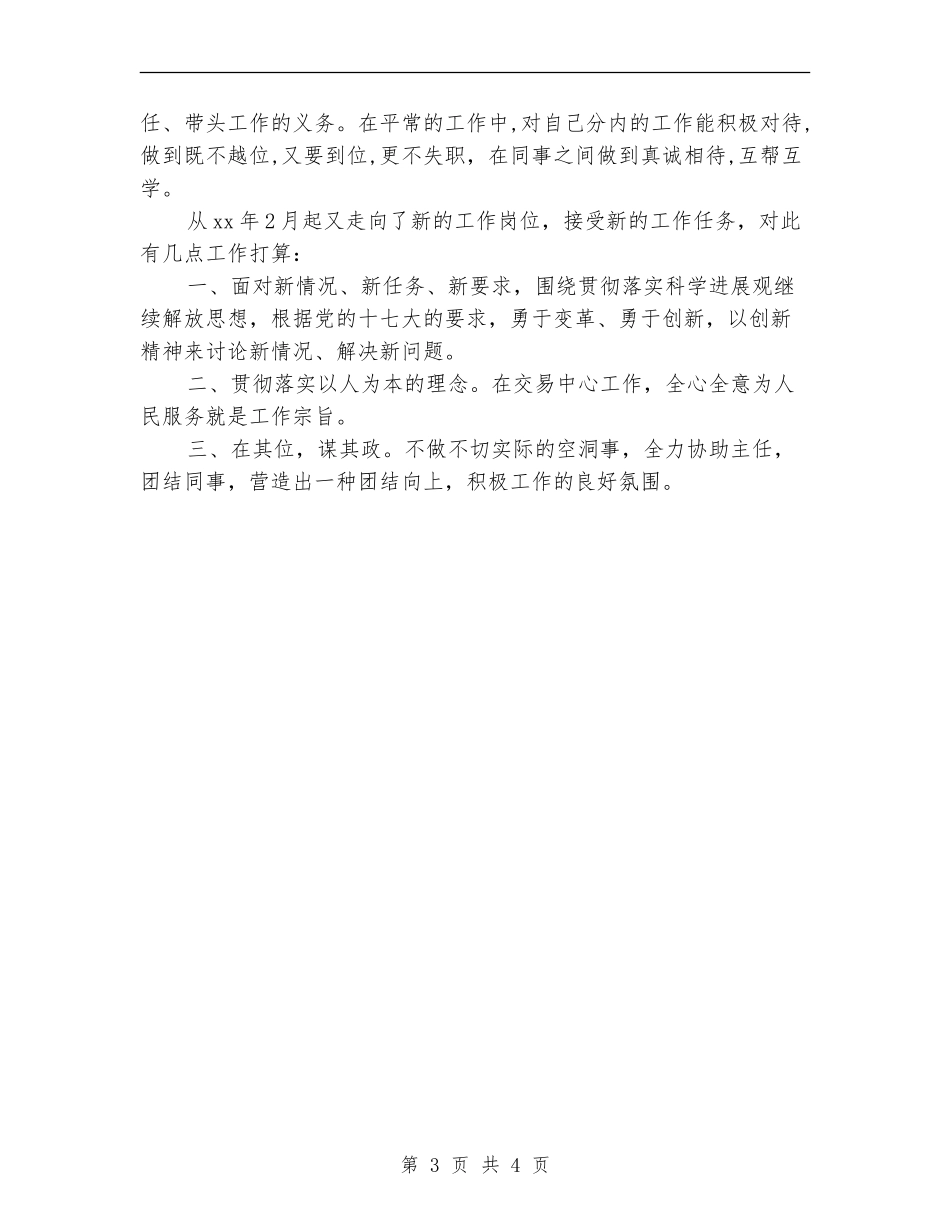 任、带头工作的义务。在平常的工作中,对自己分内的工作能积极对待,做到既不越位,又要到位,更不失职，在同事之间做到真诚相待,互帮互学。

从xx年2月起又走向了新的工作岗位，接受新的工作任务，对此有几点工作打算：

一、面对新情况、新任务、新要求，围绕贯彻落实科学进展观继续解放思想，根据党的十七大的要求，勇于变革、勇于创新，以创新精神来讨论新情况、解决新问题。

二、贯彻落实以人为本的理念。在交易中心工作，全心全意为人民服务就是工作宗旨。

三、在其位，谋其政。不做不切实际的空洞事，全力协助主任，团结同事，营造出一种团结向上，积极工作的良好氛围。

第 3 页 共 4 页